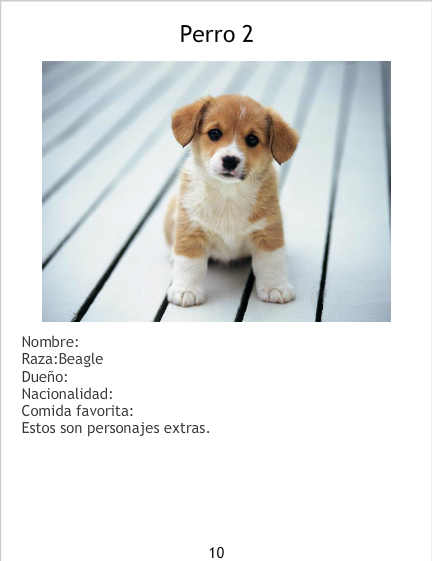 Perro 2

Nombre:
Raza:Beagle
Dueño:
Nacionalidad:
Comida favorita:
Estos son personajes extras.

10